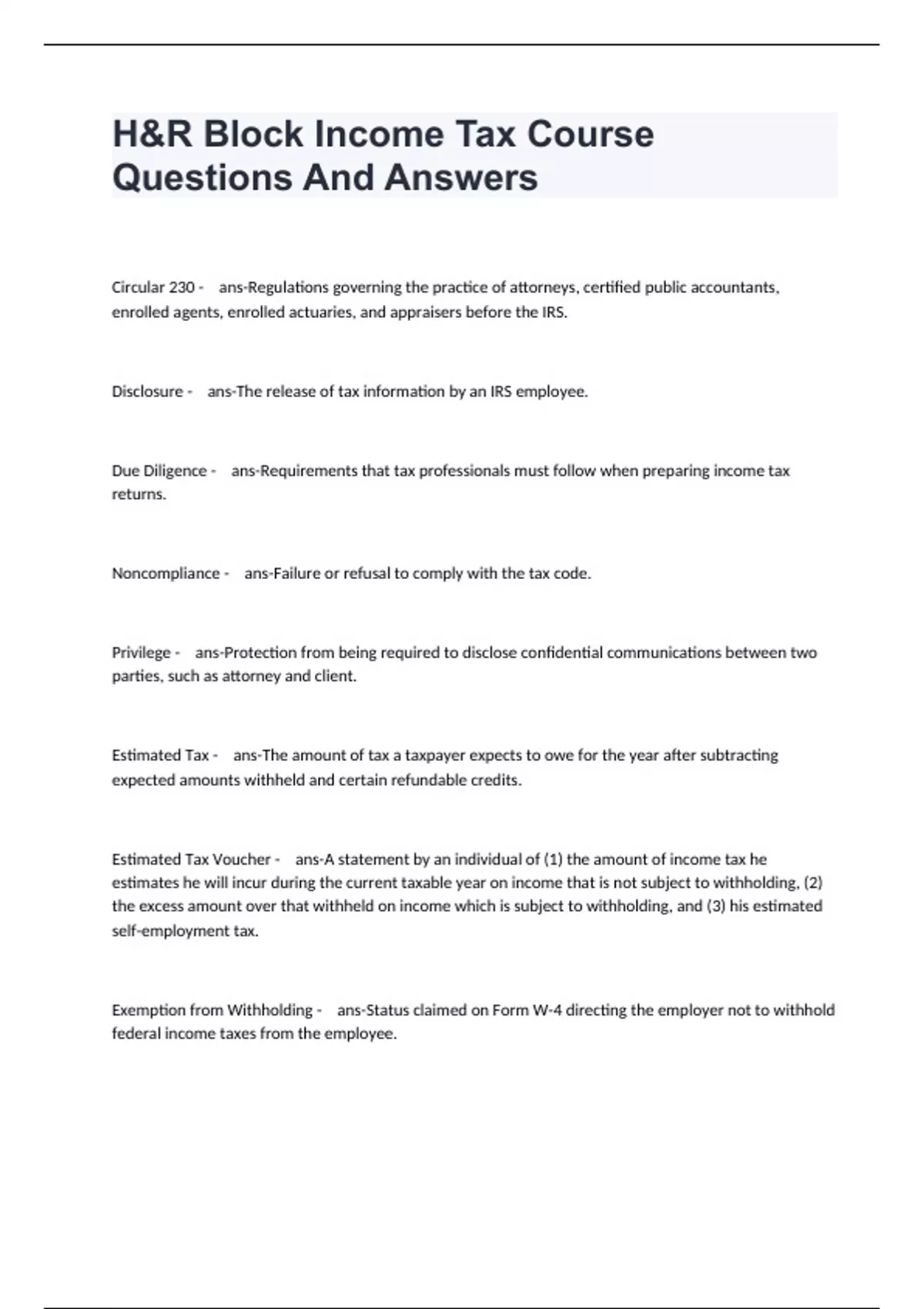 H&R Block Income Tax Course Questions And Answers

Circular 230 - ans-Regulations governing the practice of attorneys, certified public accountants, enrolled agents, enrolled actuaries, and appraisers before the IRS.

Disclosure - ans-The release of tax information by an IRS employee.

Due Diligence - ans-Requirements that tax professionals must follow when preparing income tax returns.

Noncompliance - ans-Failure or refusal to comply with the tax code.

Privilege - ans-Protection from being required to disclose confidential communications between two parties, such as attorney and client.

Estimated Tax - ans-The amount of tax a taxpayer expects to owe for the year after subtracting expected amounts withheld and certain refundable credits.

Estimated Tax Voucher - ans-A statement by an individual of (1) the amount of income tax he estimates he will incur during the current taxable year on income that is not subject to withholding, (2) the excess amount over that withheld on income which is subject to withholding, and (3) his estimated self-employment tax.

Exemption from Withholding - ans-Status claimed on Form W-4 directing the employer not to withhold federal income taxes from the employee.